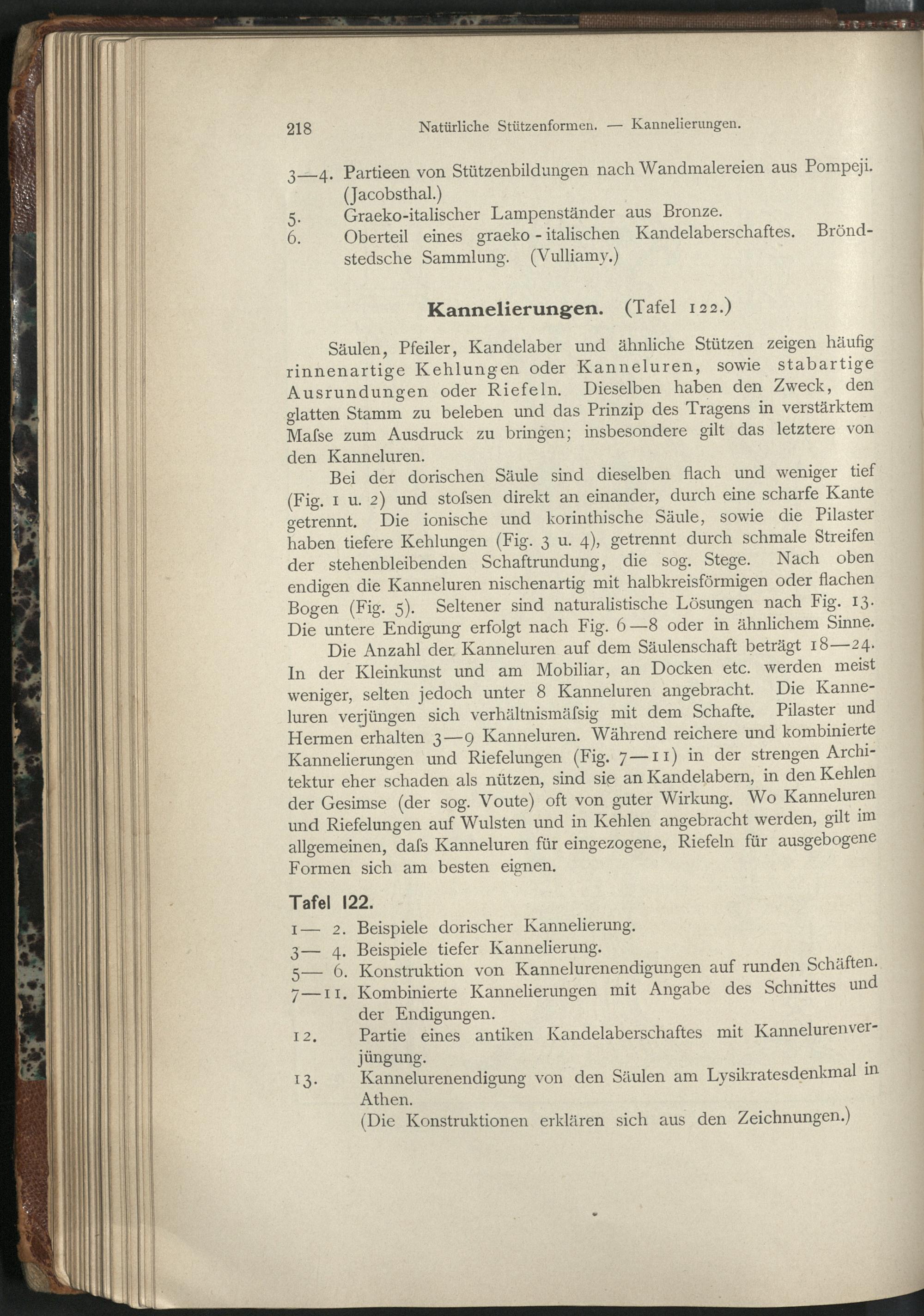 218 Natürliche Stützenformen. — Kannelierungen.

3—4. Partieen von Stützenbildungen nach Wandmalereien aus Pompeji. (Jacobsthal.)
5. Graeko-italischer Lampenständer aus Bronze.
6. Oberteil eines graeko-italischen Kandelaberschaftes. Bröndstedsche Sammlung. (Vulliamy.)

Kannelierungen. (Tafel 122.)

Säulen, Pfeiler, Kandelaber und ähnliche Stützen zeigen häufig rinnenartige Kehlungen oder Kanneluren, sowie stabartige Ausrundungen oder Riefeln. Dieselben haben den Zweck, den glatten Stamm zu beleben und das Prinzip des Tragens in verstärktem Maſse zum Ausdruck zu bringen; insbesondere gilt das letztere von den Kanneluren.

Bei der dorischen Säule sind dieselben flach und weniger tief (Fig. 1 u. 2) und stoſsen direkt an einander, durch eine scharfe Kante getrennt. Die ionische und korinthische Säule, sowie die Pilaster haben tiefere Kehlungen (Fig. 3 u. 4), getrennt durch schmale Streifen der stehenbleibenden Schaftrundung, die sog. Stege. Nach oben endigen die Kanneluren nischenartig mit halbkreisförmigen oder flachen Bogen (Fig. 5). Seltener sind naturalistische Lösungen nach Fig. 13. Die untere Endigung erfolgt nach Fig. 6—8 oder in ähnlichem Sinne.

Die Anzahl der Kanneluren auf dem Säulenschaft beträgt 18—24. In der Kleinkunst und am Mobiliar, an Docken etc. werden meist weniger, selten jedoch unter 8 Kanneluren angebracht. Die Kanneluren verjüngen sich verhältnismäſsig mit dem Schafte. Pilaster und Hermen erhalten 3—9 Kanneluren. Während reichere und kombinierte Kannelierungen und Riefelungen (Fig. 7—11) in der strengen Architektur eher schaden als nützen, sind sie an Kandelabern, in den Kehlen der Gesimse (der sog. Voute) oft von guter Wirkung. Wo Kanneluren und Riefelungen auf Wulsten und in Kehlen angebracht werden, gilt im allgemeinen, daſs Kanneluren für eingezogene, Riefeln für ausgebogene Formen sich am besten eignen.

Tafel 122.

1— 2. Beispiele dorischer Kannelierung.
3— 4. Beispiele tiefer Kannelierung.
5— 6. Konstruktion von Kannelurenendigungen auf runden Schäften.
7—11. Kombinierte Kannelierungen mit Angabe des Schnittes und der Endigungen.
12. Partie eines antiken Kandelaberschaftes mit Kannelurenverjüngung.
13. Kannelurenendigung von den Säulen am Lysikratesdenkmal in Athen.
(Die Konstruktionen erklären sich aus den Zeichnungen.)